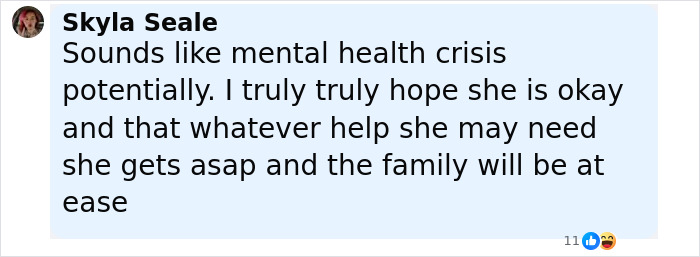 Skyla Seale
Sounds like mental health crisis potentially. I truly truly hope she is okay and that whatever help she may need she gets asap and the family will be at ease

11